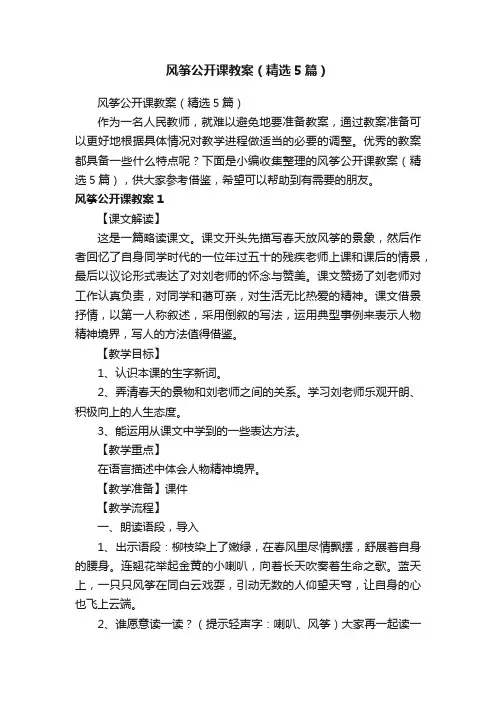 风筝公开课教案（精选5篇）

风筝公开课教案（精选5篇）

作为一名人民教师，就难以避免地要准备教案，通过教案准备可以更好地根据具体情况对教学进程做适当的必要的调整。优秀的教案都具备一些什么特点呢？下面是小编收集整理的风筝公开课教案（精选5篇），供大家参考借鉴，希望可以帮助到有需要的朋友。

风筝公开课教案1

【课文解读】

这是一篇略读课文。课文开头先描写春天放风筝的景象，然后作者回忆了自身同学时代的一位年过五十的残疾老师上课和课后的情景，最后以议论形式表达了对刘老师的怀念与赞美。课文赞扬了刘老师对工作认真负责，对同学和蔼可亲，对生活无比热爱的精神。课文借景抒情，以第一人称叙述，采用倒叙的写法，运用典型事例来表示人物精神境界，写人的方法值得借鉴。

【教学目标】

1、认识本课的生字新词。

2、弄清春天的景物和刘老师之间的关系。学习刘老师乐观开朗、积极向上的人生态度。

3、能运用从课文中学到的一些表达方法。

【教学重点】

在语言描述中体会人物精神境界。

【教学准备】课件

【教学流程】

一、朗读语段，导入

1、出示语段：柳枝染上了嫩绿，在春风里尽情飘摆，舒展着自身的腰身。连翘花举起金黄的小喇叭，向着长天吹奏着生命之歌。蓝天上，一只只风筝在同白云戏耍，引动无数的人仰望天穹，让自身的心也飞上云端。

2、谁愿意读一读？（提示轻声字：喇叭、风筝）大家再一起读一